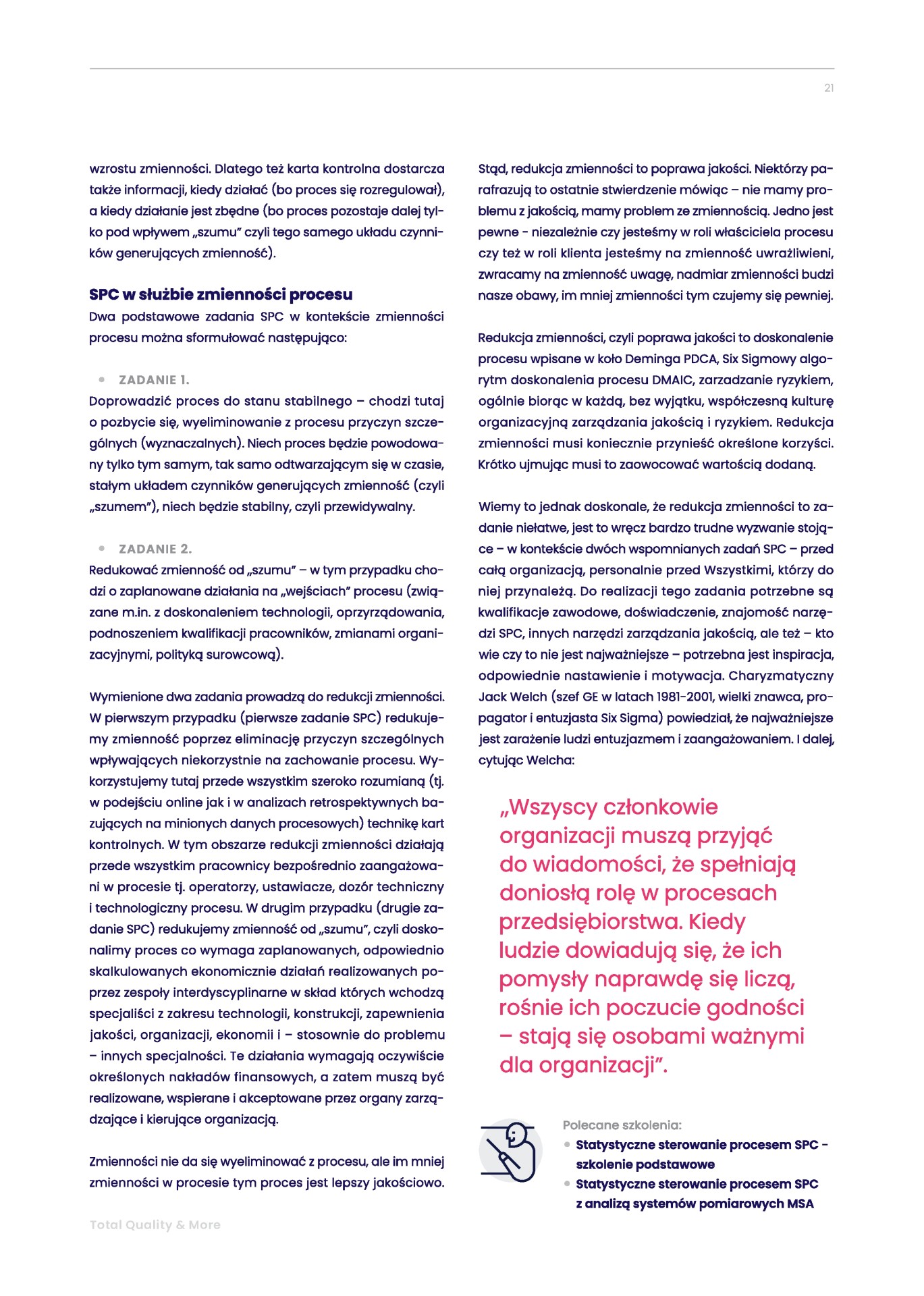 21

wzrostu zmienności. Dlatego też karta kontrolna dostarcza także informacji, kiedy działać (bo proces się rozregulował), a kiedy działanie jest zbędne (bo proces pozostaje dalej tylko pod wpływem „szumu" czyli tego samego układu czynników generujących zmienność).

SPC w służbie zmienności procesu
Dwa podstawowe zadania SPC w kontekście zmienności procesu można sformułować następująco:

• ZADANIE 1.
Doprowadzić proces do stanu stabilnego – chodzi tutaj o pozbycie się, wyeliminowanie z procesu przyczyn szczególnych (wyznaczalnych). Niech proces będzie powodowany tylko tym samym, tak samo odtwarzającym się w czasie, stałym układem czynników generujących zmienność (czyli „szumem"), niech będzie stabilny, czyli przewidywalny.

• ZADANIE 2.
Redukować zmienność od „szumu" – w tym przypadku chodzi o zaplanowane działania na „wejściach" procesu (związane m.in. z doskonaleniem technologii, oprzyrządowania, podnoszeniem kwalifikacji pracowników, zmianami organizacyjnymi, polityką surowcową).

Wymienione dwa zadania prowadzą do redukcji zmienności. W pierwszym przypadku (pierwsze zadanie SPC) redukujemy zmienność poprzez eliminację przyczyn szczególnych wpływających niekorzystnie na zachowanie procesu. Wykorzystujemy tutaj przede wszystkim szeroko rozumianą (tj. w podejściu online jak i w analizach retrospektywnych bazujących na minionych danych procesowych) technikę kart kontrolnych. W tym obszarze redukcji zmienności działają przede wszystkim pracownicy bezpośrednio zaangażowani w procesie tj. operatorzy, ustawiacze, dozór techniczny i technologiczny procesu. W drugim przypadku (drugie zadanie SPC) redukujemy zmienność od „szumu", czyli doskonalimy proces co wymaga zaplanowanych, odpowiednio skalkulowanych ekonomicznie działań realizowanych poprzez zespoły interdyscyplinarne w skład których wchodzą specjaliści z zakresu technologii, konstrukcji, zapewnienia jakości, organizacji, ekonomii i – stosownie do problemu – innych specjalności. Te działania wymagają oczywiście określonych nakładów finansowych, a zatem muszą być realizowane, wspierane i akceptowane przez organy zarządzające i kierujące organizacją.

Zmienności nie da się wyeliminować z procesu, ale im mniej zmienności w procesie tym proces jest lepszy jakościowo.

Stąd, redukcja zmienności to poprawa jakości. Niektórzy parafrazują to ostatnie stwierdzenie mówiąc – nie mamy problemu z jakością, mamy problem ze zmiennością. Jedno jest pewne - niezależnie czy jesteśmy w roli właściciela procesu czy też w roli klienta jesteśmy na zmienność uwrażliwieni, zwracamy na zmienność uwagę, nadmiar zmienności budzi nasze obawy, im mniej zmienności tym czujemy się pewniej.

Redukcja zmienności, czyli poprawa jakości to doskonalenie procesu wpisane w koło Deminga PDCA, Six Sigmowy algorytm doskonalenia procesu DMAIC, zarzadzanie ryzykiem, ogólnie biorąc w każdą, bez wyjątku, współczesną kulturę organizacyjną zarządzania jakością i ryzykiem. Redukcja zmienności musi koniecznie przynieść określone korzyści. Krótko ujmując musi to zaowocować wartością dodaną.

Wiemy to jednak doskonale, że redukcja zmienności to zadanie niełatwe, jest to wręcz bardzo trudne wyzwanie stojące – w kontekście dwóch wspomnianych zadań SPC – przed całą organizacją, personalnie przed Wszystkimi, którzy do niej przynależą. Do realizacji tego zadania potrzebne są kwalifikacje zawodowe, doświadczenie, znajomość narzędzi SPC, innych narzędzi zarządzania jakością, ale też – kto wie czy to nie jest najważniejsze – potrzebna jest inspiracja, odpowiednie nastawienie i motywacja. Charyzmatyczny Jack Welch (szef GE w latach 1981-2001, wielki znawca, propagator i entuzjasta Six Sigma) powiedział, że najważniejsze jest zarażenie ludzi entuzjazmem i zaangażowaniem. I dalej, cytując Welcha:

„Wszyscy członkowie organizacji muszą przyjąć do wiadomości, że spełniają doniosłą rolę w procesach przedsiębiorstwa. Kiedy ludzie dowiadują się, że ich pomysły naprawdę się liczą, rośnie ich poczucie godności – stają się osobami ważnymi dla organizacji".

Polecane szkolenia:
• Statystyczne sterowanie procesem SPC - szkolenie podstawowe
• Statystyczne sterowanie procesem SPC z analizą systemów pomiarowych MSA

Total Quality & More